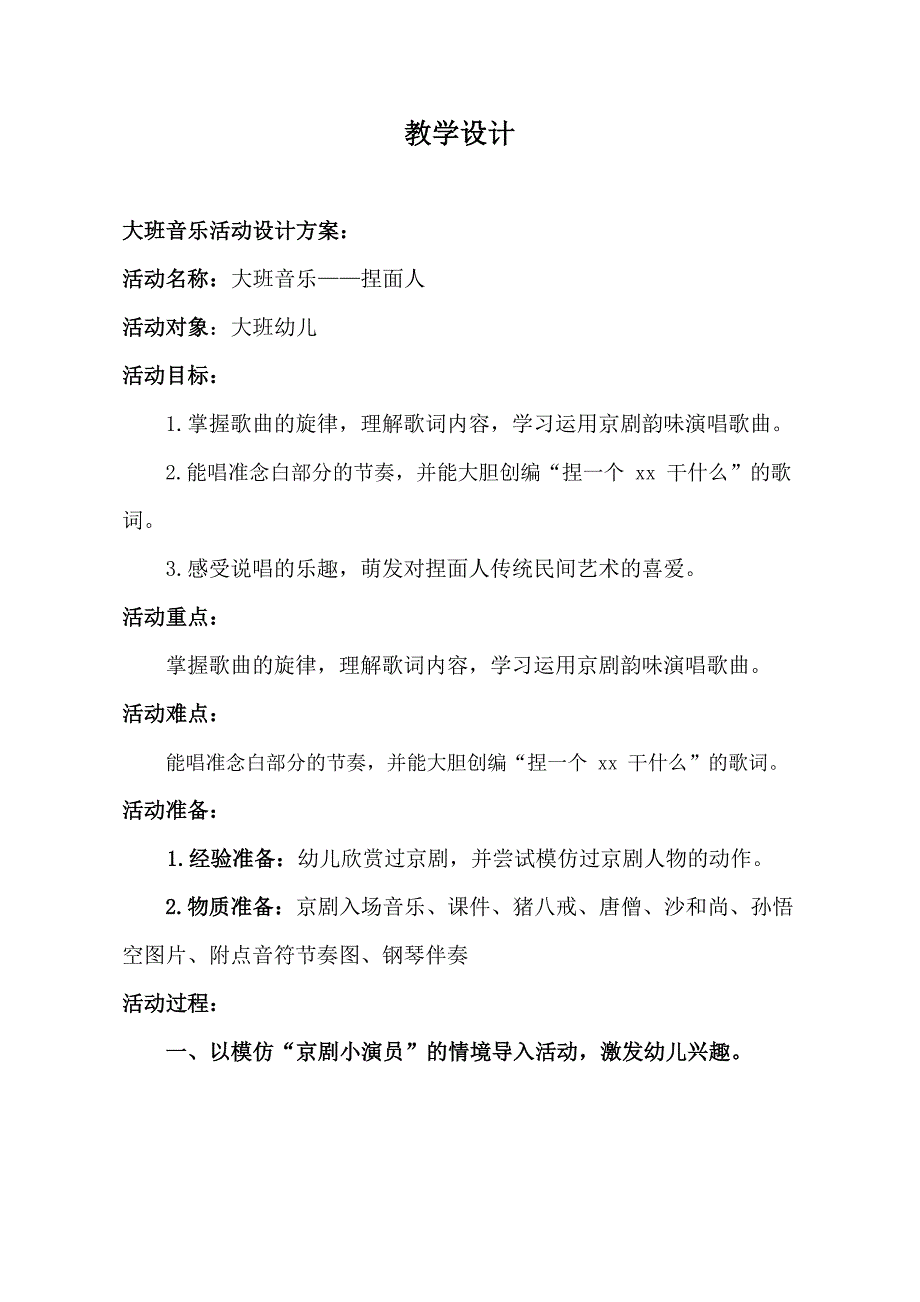 教学设计

大班音乐活动设计方案：

活动名称：大班音乐——捏面人

活动对象：大班幼儿

活动目标：

1.掌握歌曲的旋律，理解歌词内容，学习运用京剧韵味演唱歌曲。

2.能唱准念白部分的节奏，并能大胆创编“捏一个 xx 干什么”的歌词。

3.感受说唱的乐趣，萌发对捏面人传统民间艺术的喜爱。

活动重点：

掌握歌曲的旋律，理解歌词内容，学习运用京剧韵味演唱歌曲。

活动难点：

能唱准念白部分的节奏，并能大胆创编“捏一个 xx 干什么”的歌词。

活动准备：

1.经验准备：幼儿欣赏过京剧，并尝试模仿过京剧人物的动作。

2.物质准备：京剧入场音乐、课件、猪八戒、唐僧、沙和尚、孙悟空图片、附点音符节奏图、钢琴伴奏

活动过程：

一、以模仿“京剧小演员”的情境导入活动，激发幼儿兴趣。